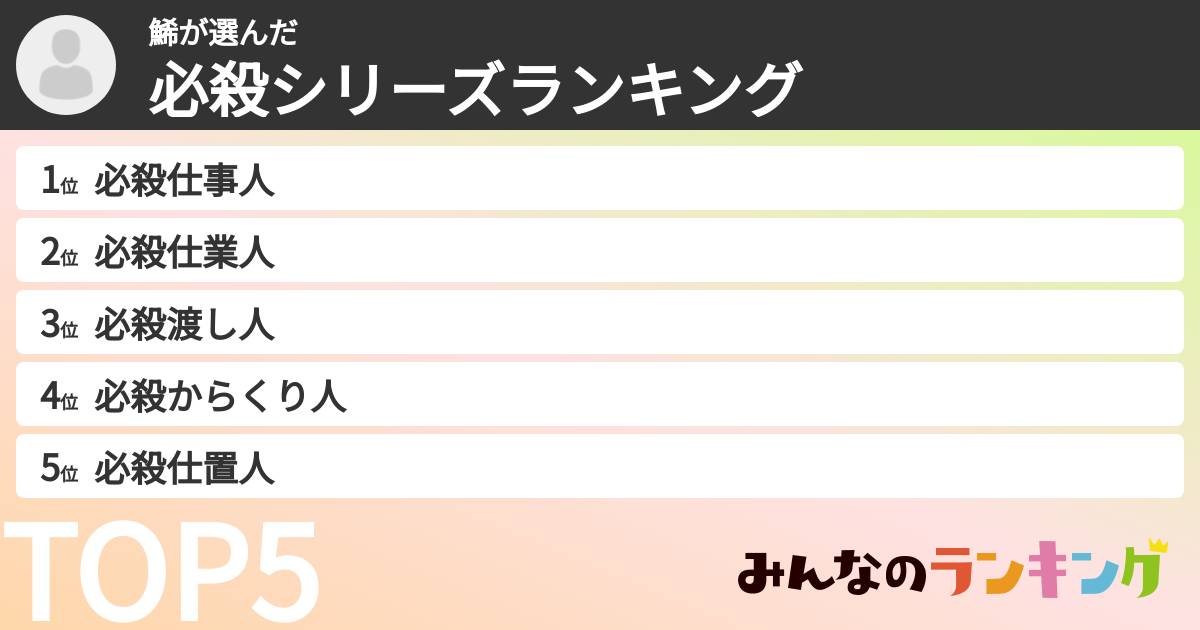 鯑が選んだ
必殺シリーズランキング

1位 必殺仕事人
2位 必殺仕業人
3位 必殺渡し人
4位 必殺からくり人
5位 必殺仕置人

TOP5

みんなのランキング